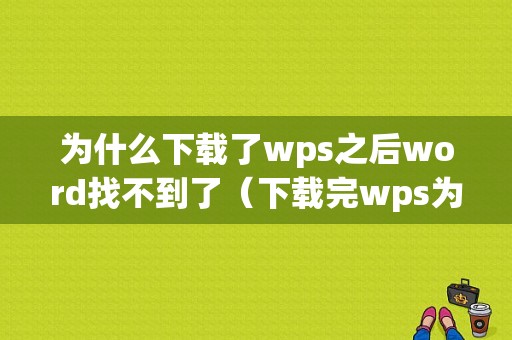 为什么下载了wps之后word找不到了（下载完wps为